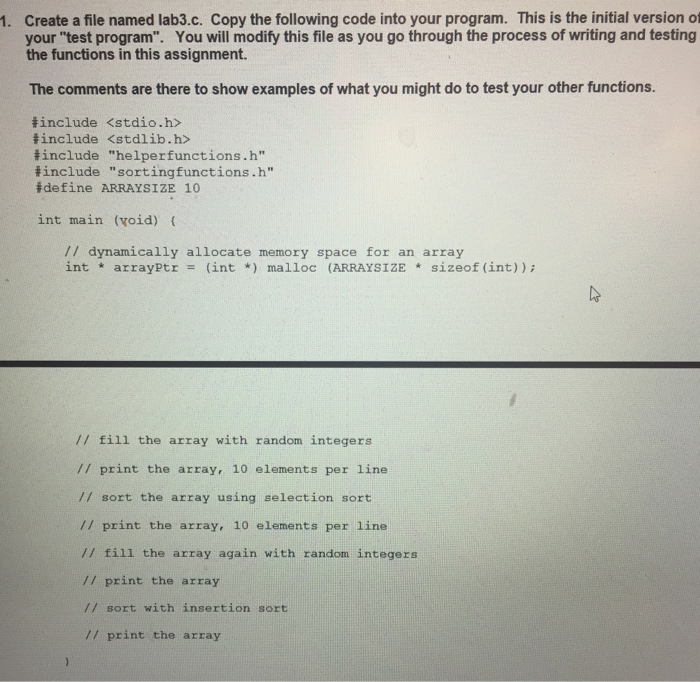 1. Create a file named lab3.c. Copy the following code into your program. This is the initial version of your "test program". You will modify this file as you go through the process of writing and testing the functions in this assignment.

The comments are there to show examples of what you might do to test your other functions.

#include <stdio.h>
#include <stdlib.h>
#include "helperfunctions.h"
#include "sortingfunctions.h"
#define ARRAYSIZE 10

int main (void) {

// dynamically allocate memory space for an array
int * arrayPtr = (int *) malloc (ARRAYSIZE * sizeof(int));

// fill the array with random integers

// print the array, 10 elements per line

// sort the array using selection sort

// print the array, 10 elements per line

// fill the array again with random integers

// print the array

// sort with insertion sort

// print the array

}